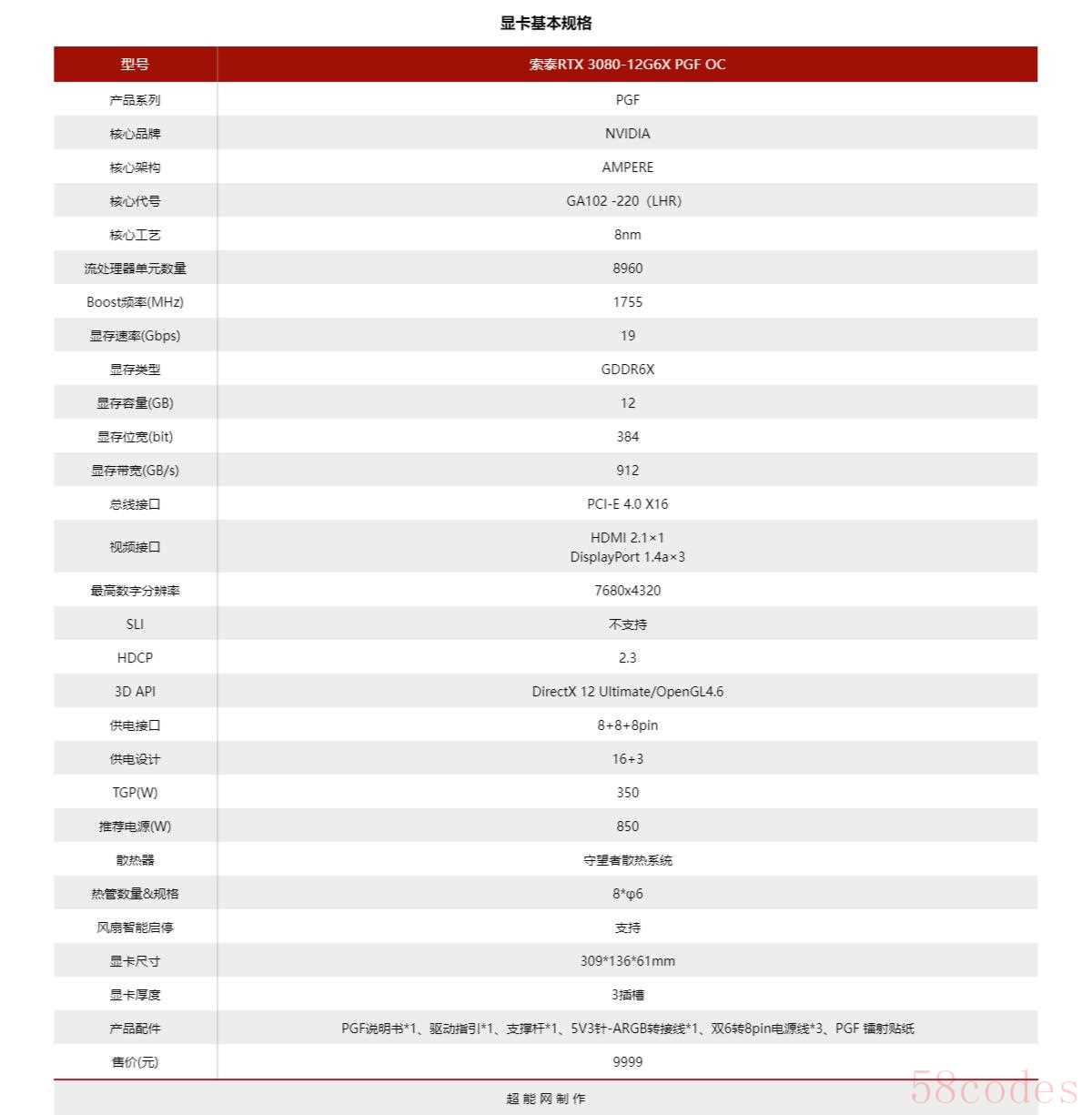 显卡基本规格

| 型号 | 索泰RTX 3080-12G6X PGF OC |
|---|---|
| 产品系列 | PGF |
| 核心品牌 | NVIDIA |
| 核心架构 | AMPERE |
| 核心代号 | GA102 -220（LHR) |
| 核心工艺 | 8nm |
| 流处理器单元数量 | 8960 |
| Boost频率(MHz) | 1755 |
| 显存速率(Gbps) | 19 |
| 显存类型 | GDDR6X |
| 显存容量(GB) | 12 |
| 显存位宽(bit) | 384 |
| 显存带宽(GB/s) | 912 |
| 总线接口 | PCI-E 4.0 X16 |
| 视频接口 | HDMI 2.1×1 DisplayPort 1.4a×3 |
| 最高数字分辨率 | 7680x4320 |
| SLI | 不支持 |
| HDCP | 2.3 |
| 3D API | DirectX 12 Ultimate/OpenGL4.6 |
| 供电接口 | 8+8+8pin |
| 供电设计 | 16+3 |
| TGP(W) | 350 |
| 推荐电源(W) | 850 |
| 散热器 | 守望者散热系统 |
| 热管数量&规格 | 8*φ6 |
| 风扇智能启停 | 支持 |
| 显卡尺寸 | 309*136*61mm |
| 显卡厚度 | 3插槽 |
| 产品配件 | PGF说明书*1、驱动指引*1、支撑杆*1、5V3针-ARGB转接线*1、双6转8pin电源线*3、PGF 镭射贴纸 |
| 售价(元) | 9999 |

超能网制作

58codes